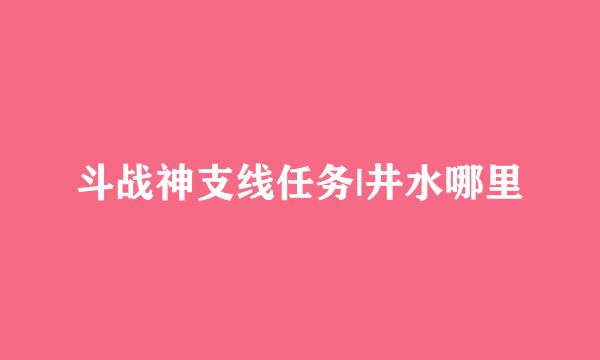 斗战神支线任务|井水哪里